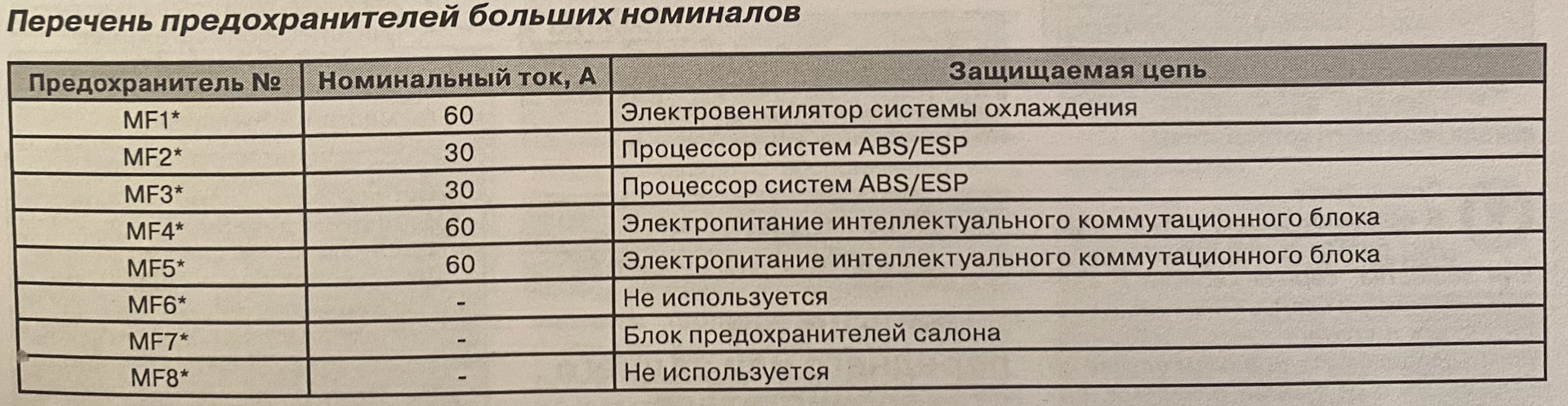 Перечень предохранителей больших номиналов

| Предохранитель № | Номинальный ток, А | Защищаемая цепь |
|---|---|---|
| MF1* | 60 | Электровентилятор системы охлаждения |
| MF2* | 30 | Процессор систем ABS/ESP |
| MF3* | 30 | Процессор систем ABS/ESP |
| MF4* | 60 | Электропитание интеллектуального коммутационного блока |
| MF5* | 60 | Электропитание интеллектуального коммутационного блока |
| MF6* | - | Не используется |
| MF7* | - | Блок предохранителей салона |
| MF8* | - | Не используется |